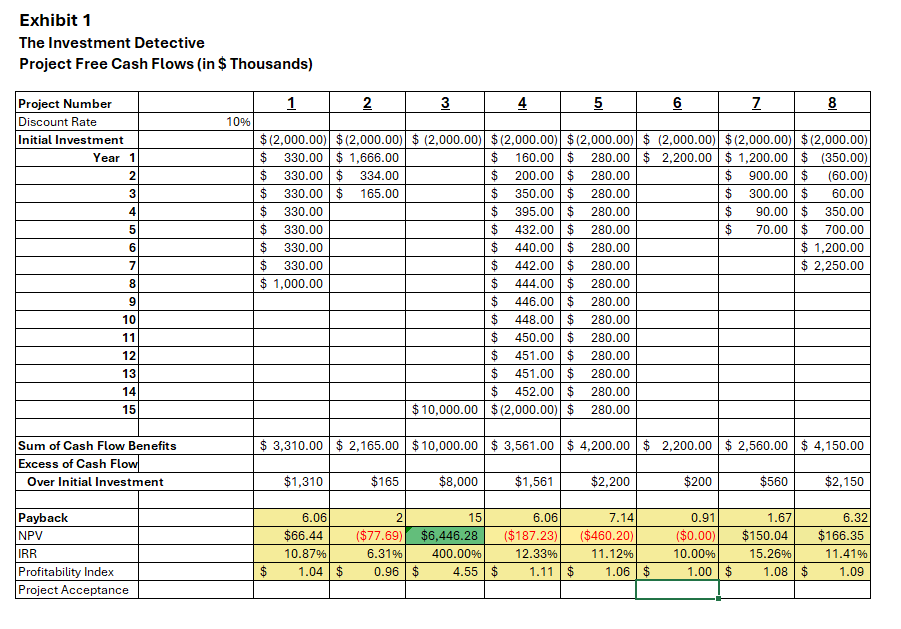 Exhibit 1
The Investment Detective
Project Free Cash Flows (in $ Thousands)

| Project Number | | 1 | 2 | 3 | 4 | 5 | 6 | 7 | 8 |
|---|---|---|---|---|---|---|---|---|---|
| Discount Rate | 10% | | | | | | | | |
| Initial Investment | | $ (2,000.00) | $ (2,000.00) | $ (2,000.00) | $ (2,000.00) | $ (2,000.00) | $ (2,000.00) | $ (2,000.00) | $ (2,000.00) |
| Year 1 | | $ 330.00 | $ 1,666.00 | | $ 160.00 | $ 280.00 | $ 2,200.00 | $ 1,200.00 | $ (350.00) |
| 2 | | $ 330.00 | $ 334.00 | | $ 200.00 | $ 280.00 | | $ 900.00 | $ (60.00) |
| 3 | | $ 330.00 | $ 165.00 | | $ 350.00 | $ 280.00 | | $ 300.00 | $ 60.00 |
| 4 | | $ 330.00 | | | $ 395.00 | $ 280.00 | | $ 90.00 | $ 350.00 |
| 5 | | $ 330.00 | | | $ 432.00 | $ 280.00 | | $ 70.00 | $ 700.00 |
| 6 | | $ 330.00 | | | $ 440.00 | $ 280.00 | | | $ 1,200.00 |
| 7 | | $ 330.00 | | | $ 442.00 | $ 280.00 | | | $ 2,250.00 |
| 8 | | $ 1,000.00 | | | $ 444.00 | $ 280.00 | | | |
| 9 | | | | | $ 446.00 | $ 280.00 | | | |
| 10 | | | | | $ 448.00 | $ 280.00 | | | |
| 11 | | | | | $ 450.00 | $ 280.00 | | | |
| 12 | | | | | $ 451.00 | $ 280.00 | | | |
| 13 | | | | | $ 451.00 | $ 280.00 | | | |
| 14 | | | | | $ 452.00 | $ 280.00 | | | |
| 15 | | | | $ 10,000.00 | $ (2,000.00) | $ 280.00 | | | |
| | | | | | | | | | |
| Sum of Cash Flow Benefits | | $ 3,310.00 | $ 2,165.00 | $ 10,000.00 | $ 3,561.00 | $ 4,200.00 | $ 2,200.00 | $ 2,560.00 | $ 4,150.00 |
| Excess of Cash Flow | | | | | | | | | |
| Over Initial Investment | | $1,310 | $165 | $8,000 | $1,561 | $2,200 | $200 | $560 | $2,150 |
| | | | | | | | | | |
| Payback | | 6.06 | 2 | 15 | 6.06 | 7.14 | 0.91 | 1.67 | 6.32 |
| NPV | | $66.44 | ($77.69) | $6,446.28 | ($187.23) | ($460.20) | ($0.00) | $150.04 | $166.35 |
| IRR | | 10.87% | 6.31% | 400.00% | 12.33% | 11.12% | 10.00% | 15.26% | 11.41% |
| Profitability Index | | $ 1.04 | $ 0.96 | $ 4.55 | $ 1.11 | $ 1.06 | $ 1.00 | $ 1.08 | $ 1.09 |
| Project Acceptance | | | | | | | | | |